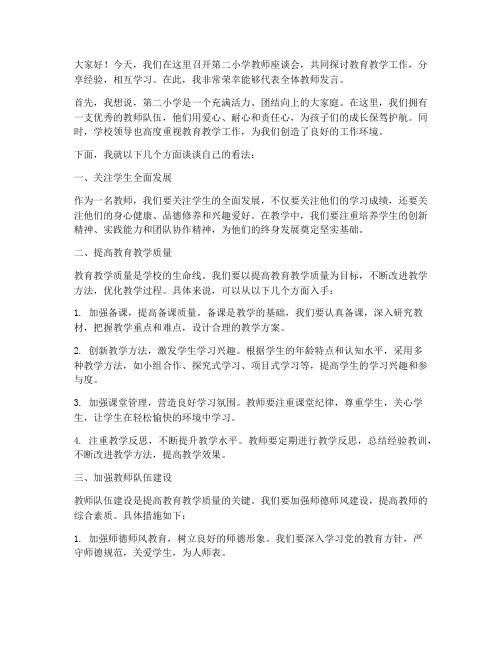 大家好！今天，我们在这里召开第二小学教师座谈会，共同探讨教育教学工作，分享经验，相互学习。在此，我非常荣幸能够代表全体教师发言。

首先，我想说，第二小学是一个充满活力、团结向上的大家庭。在这里，我们拥有一支优秀的教师队伍，他们用爱心、耐心和责任心，为孩子们的成长保驾护航。同时，学校领导也高度重视教育教学工作，为我们创造了良好的工作环境。

下面，我就以下几个方面谈谈自己的看法：

一、关注学生全面发展

作为一名教师，我们要关注学生的全面发展，不仅要关注他们的学习成绩，还要关注他们的身心健康、品德修养和兴趣爱好。在教学中，我们要注重培养学生的创新精神、实践能力和团队协作精神，为他们的终身发展奠定坚实基础。

二、提高教育教学质量

教育教学质量是学校的生命线。我们要以提高教育教学质量为目标，不断改进教学方法，优化教学过程。具体来说，可以从以下几个方面入手：

1. 加强备课，提高备课质量。备课是教学的基础，我们要认真备课，深入研究教材，把握教学重点和难点，设计合理的教学方案。

2. 创新教学方法，激发学生学习兴趣。根据学生的年龄特点和认知水平，采用多种教学方法，如小组合作、探究式学习、项目式学习等，提高学生的学习兴趣和参与度。

3. 加强课堂管理，营造良好学习氛围。教师要注重课堂纪律，尊重学生，关心学生，让学生在轻松愉快的环境中学习。

4. 注重教学反思，不断提升教学水平。教师要定期进行教学反思，总结经验教训，不断改进教学方法，提高教学效果。

三、加强教师队伍建设

教师队伍建设是提高教育教学质量的关键。我们要加强师德师风建设，提高教师的综合素质。具体措施如下：

1. 加强师德师风教育，树立良好的师德形象。我们要深入学习党的教育方针，严守师德规范，关爱学生，为人师表。